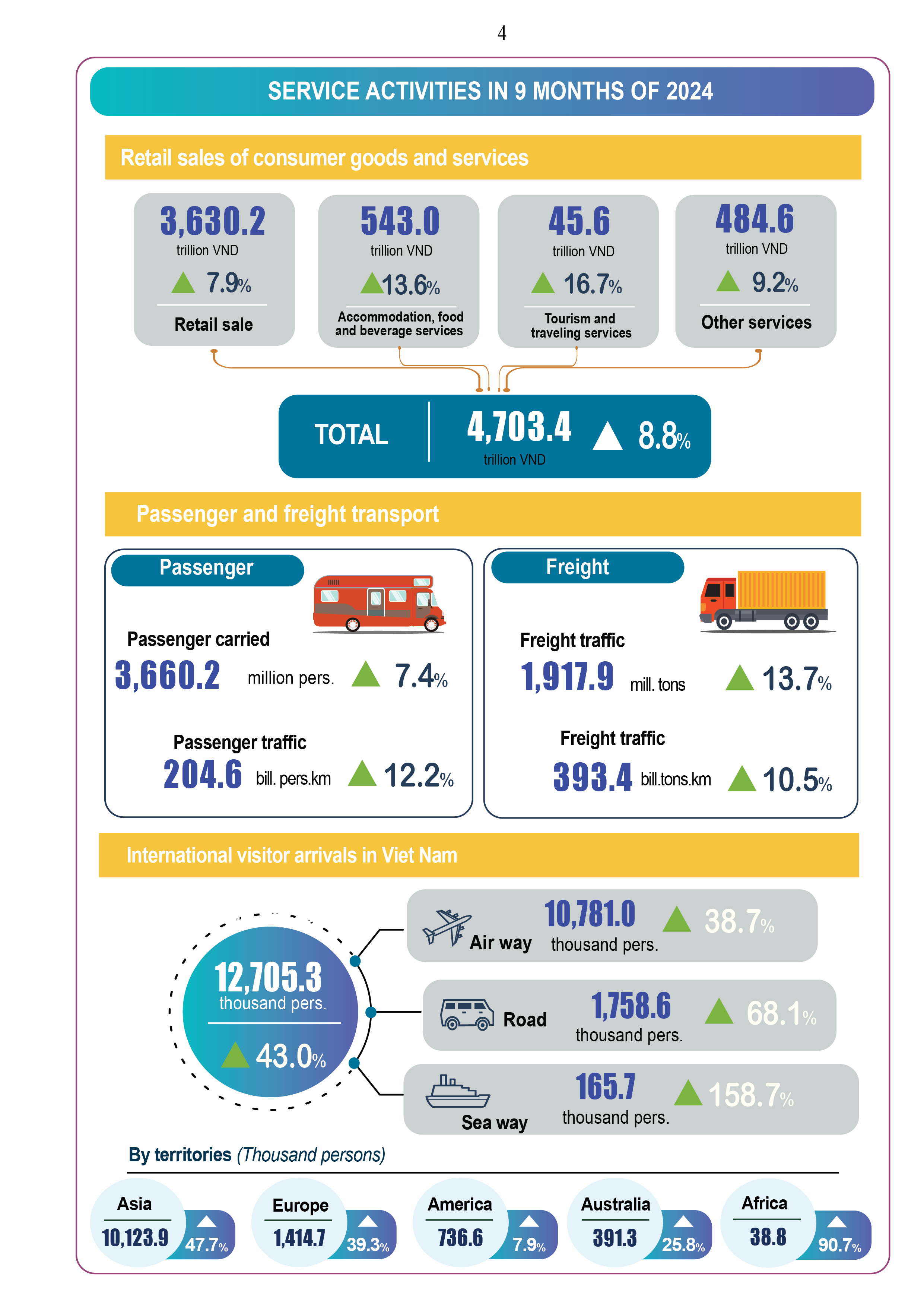 4

SERVICE ACTIVITIES IN 9 MONTHS OF 2024

Retail sales of consumer goods and services

3,630.2 trillion VND 7.9% Retail sale

543.0 trillion VND 13.6% Accommodation, food and beverage services

45.6 trillion VND 16.7% Tourism and traveling services

484.6 trillion VND 9.2% Other services

TOTAL 4,703.4 trillion VND 8.8%

Passenger and freight transport

Passenger

Passenger carried
3,660.2 million pers. 7.4%

Passenger traffic
204.6 bill. pers.km 12.2%

Freight

Freight traffic
1,917.9 mill. tons 13.7%

Freight traffic
393.4 bill.tons.km 10.5%

International visitor arrivals in Viet Nam

12,705.3 thousand pers.
43.0%

Air way 10,781.0 thousand pers. 38.7%

Road 1,758.6 thousand pers. 68.1%

Sea way 165.7 thousand pers. 158.7%

By territories (Thousand persons)

Asia 10,123.9 47.7%
Europe 1,414.7 39.3%
America 736.6 7.9%
Australia 391.3 25.8%
Africa 38.8 90.7%